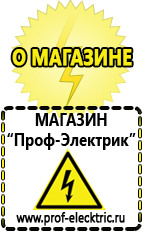 О МАГАЗИНЕ

МАГАЗИН
“Проф-Электрик”

www.prof-electric.ru